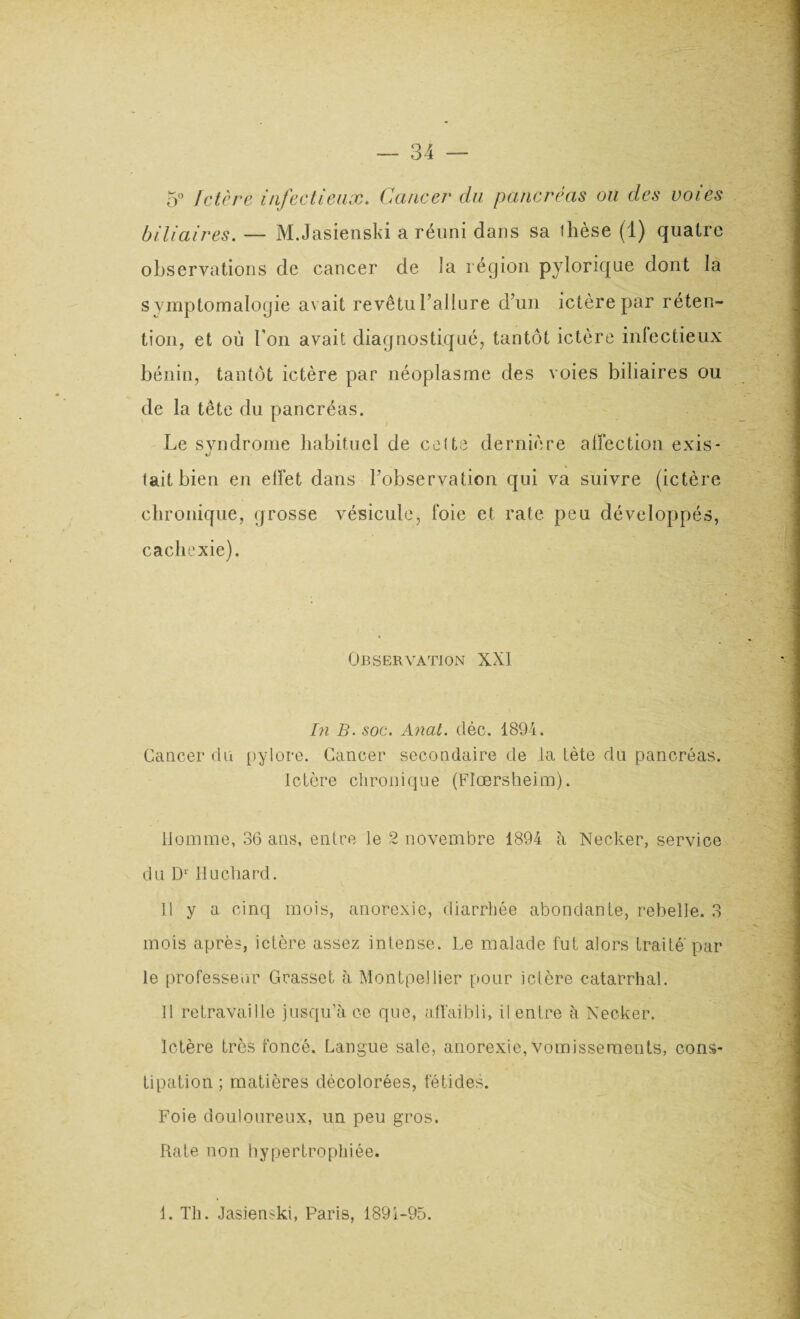 — 34 —

5° Ictère infectieux. Cancer du pancréas ou des voies biliaires. — M.Jasienski a réuni dans sa thèse (1) quatre observations de cancer de la région pylorique dont la symptomalogie avait revêtu l'allure d'un ictère par rétention, et où l'on avait diagnostiqué, tantôt ictère infectieux bénin, tantôt ictère par néoplasme des voies biliaires ou de la tête du pancréas.

Le syndrome habituel de cette dernière affection existait bien en effet dans l'observation qui va suivre (ictère chronique, grosse vésicule, foie et rate peu développés, cachexie).

Observation XXI

In B. soc. Anat. déc. 1894.
Cancer du pylore. Cancer secondaire de la tête du pancréas. Ictère chronique (Flœrsheim).

Homme, 36 ans, entre le 2 novembre 1894 à Necker, service du Dr Huchard.

Il y a cinq mois, anorexie, diarrhée abondante, rebelle. 3 mois après, ictère assez intense. Le malade fut alors traité par le professeur Grasset à Montpellier pour ictère catarrhal.

Il retravaille jusqu'à ce que, affaibli, il entre à Necker.

Ictère très foncé. Langue sale, anorexie, vomissements, constipation ; matières décolorées, fétides.

Foie douloureux, un peu gros.

Rate non hypertrophiée.

1. Th. Jasienski, Paris, 1894-95.